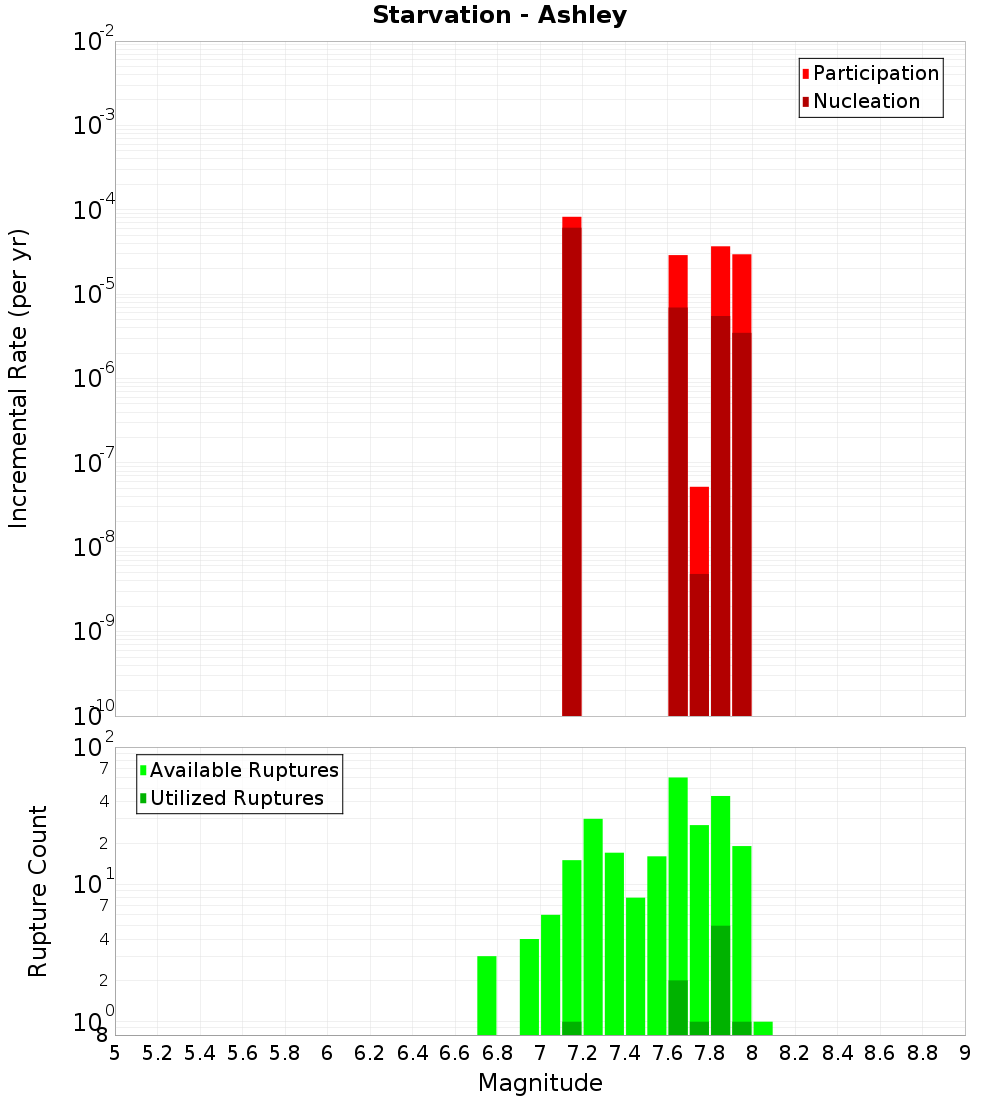 Starvation - Ashley

Participation
Nucleation

Incremental Rate (per yr)

$10^{-2}$
$10^{-3}$
$10^{-4}$
$10^{-5}$
$10^{-6}$
$10^{-7}$
$10^{-8}$
$10^{-9}$
$10^{-10}$

Available Ruptures
Utilized Ruptures

Rupture Count

$10^{2}$
7
4
2
$10^{1}$
7
4
2
$10^{0}$
8

5 5.2 5.4 5.6 5.8 6 6.2 6.4 6.6 6.8 7 7.2 7.4 7.6 7.8 8 8.2 8.4 8.6 8.8 9

Magnitude